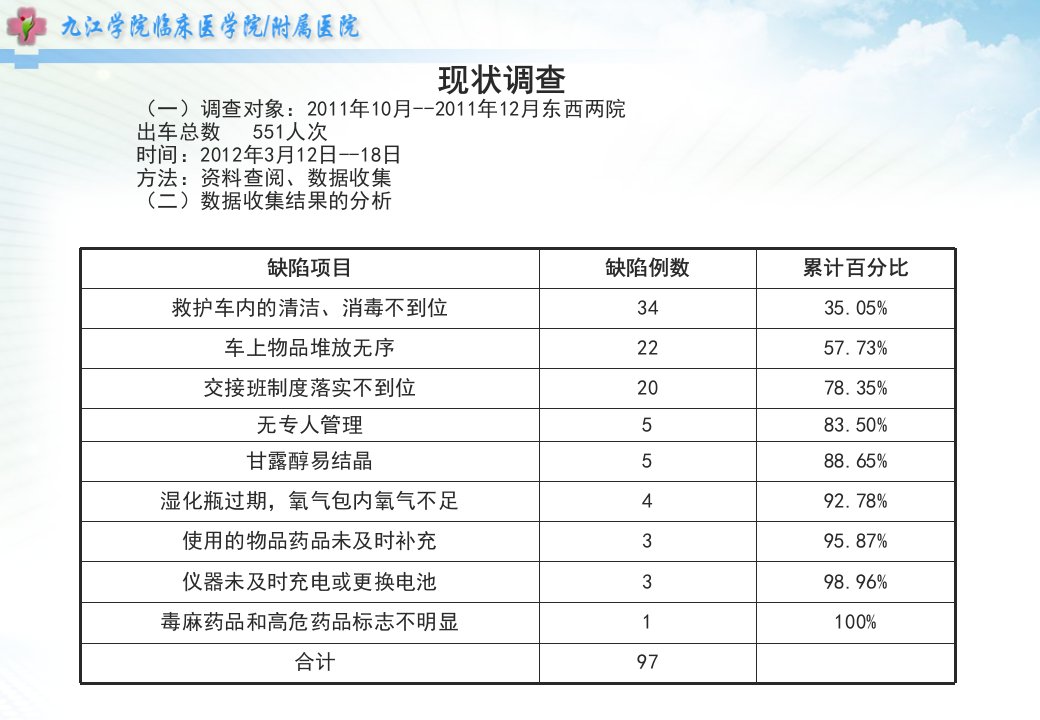 九江学院临床医学院/附属医院

现状调查

（一）调查对象：2011年10月--2011年12月东西两院
出车总数　551人次
时间：2012年3月12日—18日
方法：资料查阅、数据收集
（二）数据收集结果的分析

| 缺陷项目 | 缺陷例数 | 累计百分比 |
|---|---|---|
| 救护车内的清洁、消毒不到位 | 34 | 35.05% |
| 车上物品堆放无序 | 22 | 57.73% |
| 交接班制度落实不到位 | 20 | 78.35% |
| 无专人管理 | 5 | 83.50% |
| 甘露醇易结晶 | 5 | 88.65% |
| 湿化瓶过期，氧气包内氧气不足 | 4 | 92.78% |
| 使用的物品药品未及时补充 | 3 | 95.87% |
| 仪器未及时充电或更换电池 | 3 | 98.96% |
| 毒麻药品和高危药品标志不明显 | 1 | 100% |
| 合计 | 97 | |